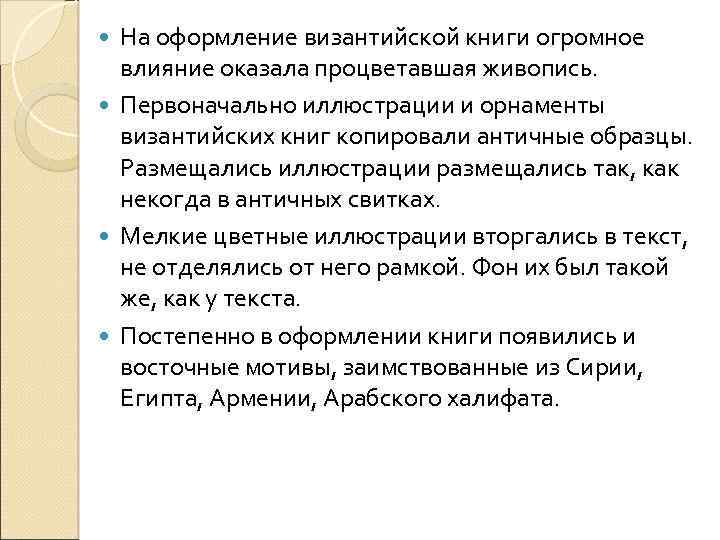 На оформление византийской книги огромное влияние оказала процветавшая живопись.

Первоначально иллюстрации и орнаменты византийских книг копировали античные образцы. Размещались иллюстрации размещались так, как некогда в античных свитках.

Мелкие цветные иллюстрации вторгались в текст, не отделялись от него рамкой. Фон их был такой же, как у текста.

Постепенно в оформлении книги появились и восточные мотивы, заимствованные из Сирии, Египта, Армении, Арабского халифата.